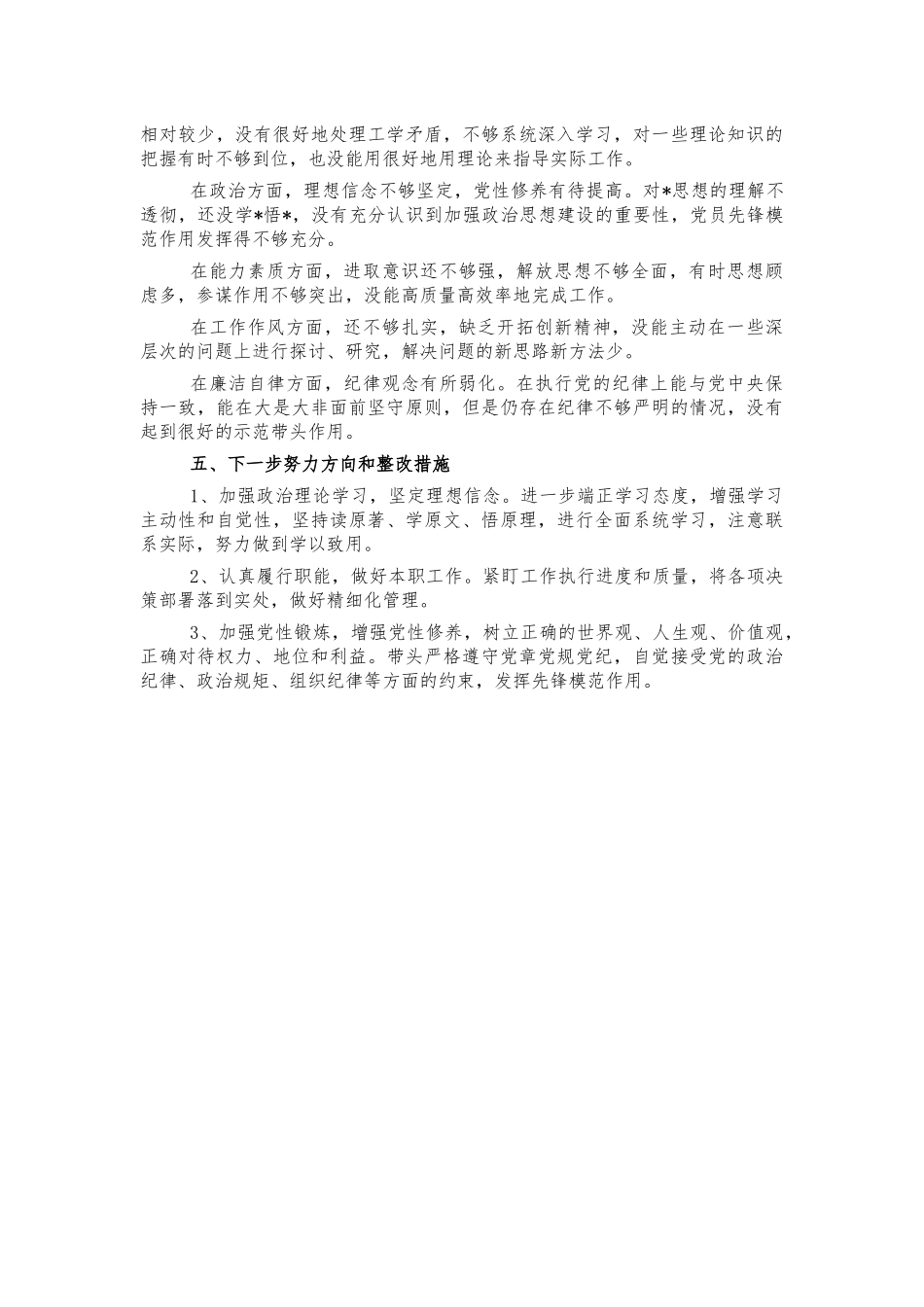 相对较少，没有很好地处理工学矛盾，不够系统深入学习，对一些理论知识的把握有时不够到位，也没能用很好地用理论来指导实际工作。

在政治方面，理想信念不够坚定，党性修养有待提高。对*思想的理解不透彻，还没学*悟*，没有充分认识到加强政治思想建设的重要性，党员先锋模范作用发挥得不够充分。

在能力素质方面，进取意识还不够强，解放思想不够全面，有时思想顾虑多，参谋作用不够突出，没能高质量高效率地完成工作。

在工作作风方面，还不够扎实，缺乏开拓创新精神，没能主动在一些深层次的问题上进行探讨、研究，解决问题的新思路新方法少。

在廉洁自律方面，纪律观念有所弱化。在执行党的纪律上能与党中央保持一致，能在大是大非面前坚守原则，但是仍存在纪律不够严明的情况，没有起到很好的示范带头作用。

五、下一步努力方向和整改措施

1、加强政治理论学习，坚定理想信念。进一步端正学习态度，增强学习主动性和自觉性，坚持读原著、学原文、悟原理，进行全面系统学习，注意联系实际，努力做到学以致用。

2、认真履行职能，做好本职工作。紧盯工作执行进度和质量，将各项决策部署落到实处，做好精细化管理。

3、加强党性锻炼，增强党性修养，树立正确的世界观、人生观、价值观，正确对待权力、地位和利益。带头严格遵守党章党规党纪，自觉接受党的政治纪律、政治规矩、组织纪律等方面的约束，发挥先锋模范作用。